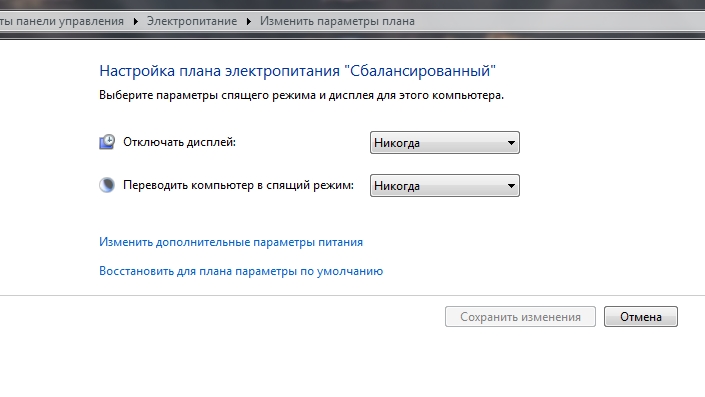 ты панели управления ▸ Электропитание ▸ Изменить параметры плана

Настройка плана электропитания "Сбалансированный"

Выберите параметры спящего режима и дисплея для этого компьютера.

Отключать дисплей: Никогда

Переводить компьютер в спящий режим: Никогда

Изменить дополнительные параметры питания

Восстановить для плана параметры по умолчанию

Сохранить изменения

Отмена